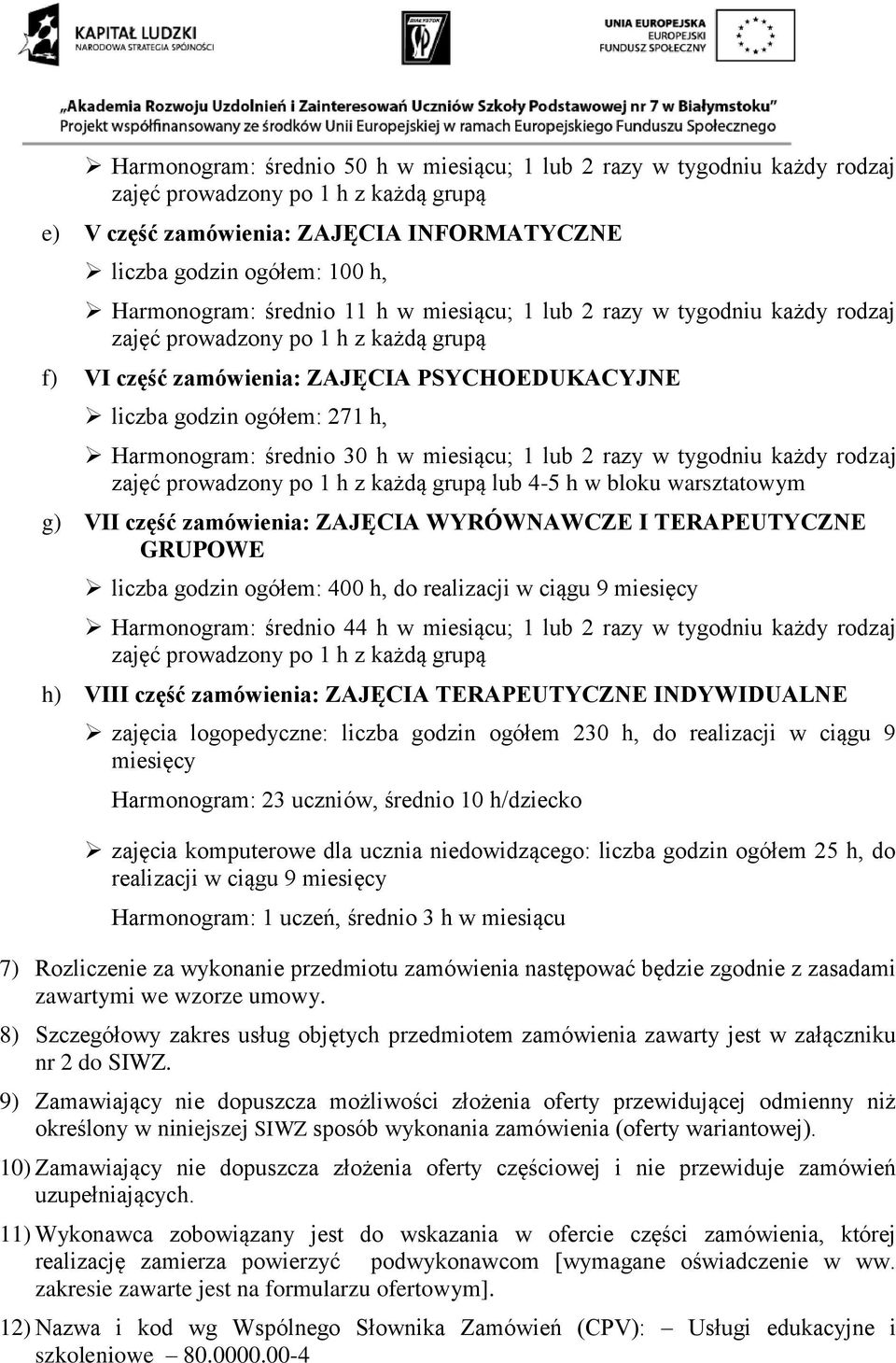 KAPITAŁ LUDZKI
NARODOWA STRATEGIA SPÓJNOŚCI

UNIA EUROPEJSKA
EUROPEJSKI
FUNDUSZ SPOŁECZNY

„Akademia Rozwoju Uzdolnień i Zainteresowań Uczniów Szkoły Podstawowej nr 7 w Białymstoku"
Projekt współfinansowany ze środków Unii Europejskiej w ramach Europejskiego Funduszu Społecznego

➢ Harmonogram: średnio 50 h w miesiącu; 1 lub 2 razy w tygodniu każdy rodzaj zajęć prowadzony po 1 h z każdą grupą

e) V część zamówienia: ZAJĘCIA INFORMATYCZNE

➢ liczba godzin ogółem: 100 h,

➢ Harmonogram: średnio 11 h w miesiącu; 1 lub 2 razy w tygodniu każdy rodzaj zajęć prowadzony po 1 h z każdą grupą

f) VI część zamówienia: ZAJĘCIA PSYCHOEDUKACYJNE

➢ liczba godzin ogółem: 271 h,

➢ Harmonogram: średnio 30 h w miesiącu; 1 lub 2 razy w tygodniu każdy rodzaj zajęć prowadzony po 1 h z każdą grupą lub 4-5 h w bloku warsztatowym

g) VII część zamówienia: ZAJĘCIA WYRÓWNAWCZE I TERAPEUTYCZNE GRUPOWE

➢ liczba godzin ogółem: 400 h, do realizacji w ciągu 9 miesięcy

➢ Harmonogram: średnio 44 h w miesiącu; 1 lub 2 razy w tygodniu każdy rodzaj zajęć prowadzony po 1 h z każdą grupą

h) VIII część zamówienia: ZAJĘCIA TERAPEUTYCZNE INDYWIDUALNE

➢ zajęcia logopedyczne: liczba godzin ogółem 230 h, do realizacji w ciągu 9 miesięcy

Harmonogram: 23 uczniów, średnio 10 h/dziecko

➢ zajęcia komputerowe dla ucznia niedowidzącego: liczba godzin ogółem 25 h, do realizacji w ciągu 9 miesięcy

Harmonogram: 1 uczeń, średnio 3 h w miesiącu

7) Rozliczenie za wykonanie przedmiotu zamówienia następować będzie zgodnie z zasadami zawartymi we wzorze umowy.

8) Szczegółowy zakres usług objętych przedmiotem zamówienia zawarty jest w załączniku nr 2 do SIWZ.

9) Zamawiający nie dopuszcza możliwości złożenia oferty przewidującej odmienny niż określony w niniejszej SIWZ sposób wykonania zamówienia (oferty wariantowej).

10) Zamawiający nie dopuszcza złożenia oferty częściowej i nie przewiduje zamówień uzupełniających.

11) Wykonawca zobowiązany jest do wskazania w ofercie części zamówienia, której realizację zamierza powierzyć podwykonawcom [wymagane oświadczenie w ww. zakresie zawarte jest na formularzu ofertowym].

12) Nazwa i kod wg Wspólnego Słownika Zamówień (CPV): – Usługi edukacyjne i szkoleniowe – 80.0000.00-4